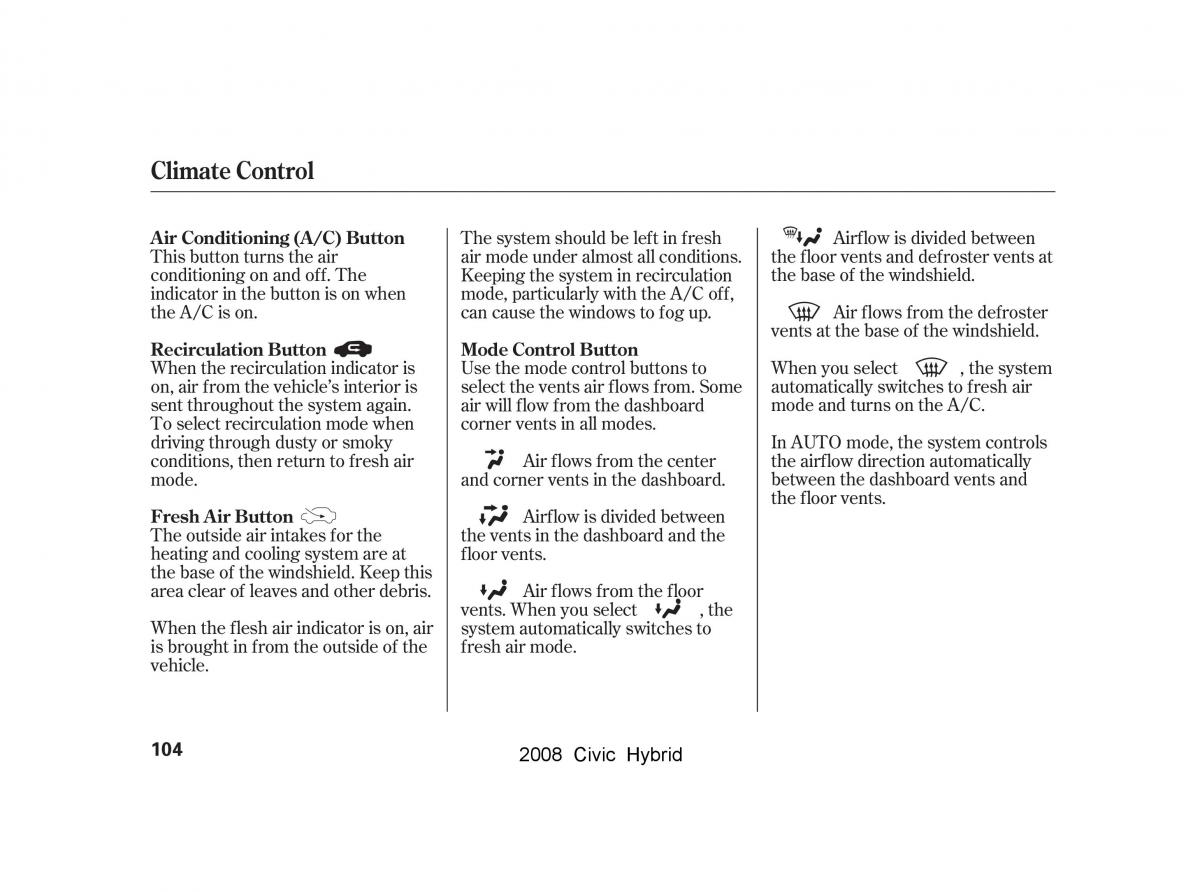 Climate Control

Air Conditioning (A/C) Button
This button turns the air conditioning on and off. The indicator in the button is on when the A/C is on.

Recirculation Button
When the recirculation indicator is on, air from the vehicle's interior is sent throughout the system again. To select recirculation mode when driving through dusty or smoky conditions, then return to fresh air mode.

Fresh Air Button
The outside air intakes for the heating and cooling system are at the base of the windshield. Keep this area clear of leaves and other debris.

When the flesh air indicator is on, air is brought in from the outside of the vehicle.

The system should be left in fresh air mode under almost all conditions. Keeping the system in recirculation mode, particularly with the A/C off, can cause the windows to fog up.

Mode Control Button
Use the mode control buttons to select the vents air flows from. Some air will flow from the dashboard corner vents in all modes.

Air flows from the center and corner vents in the dashboard.

Airflow is divided between the vents in the dashboard and the floor vents.

Air flows from the floor vents. When you select , the system automatically switches to fresh air mode.

Airflow is divided between the floor vents and defroster vents at the base of the windshield.

Air flows from the defroster vents at the base of the windshield.

When you select , the system automatically switches to fresh air mode and turns on the A/C.

In AUTO mode, the system controls the airflow direction automatically between the dashboard vents and the floor vents.

104

2008 Civic Hybrid